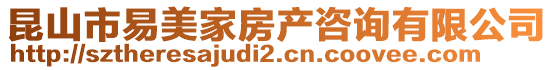 昆山市易美家房产咨询有限公司
http://sztheresajudi2.cn.coovee.com